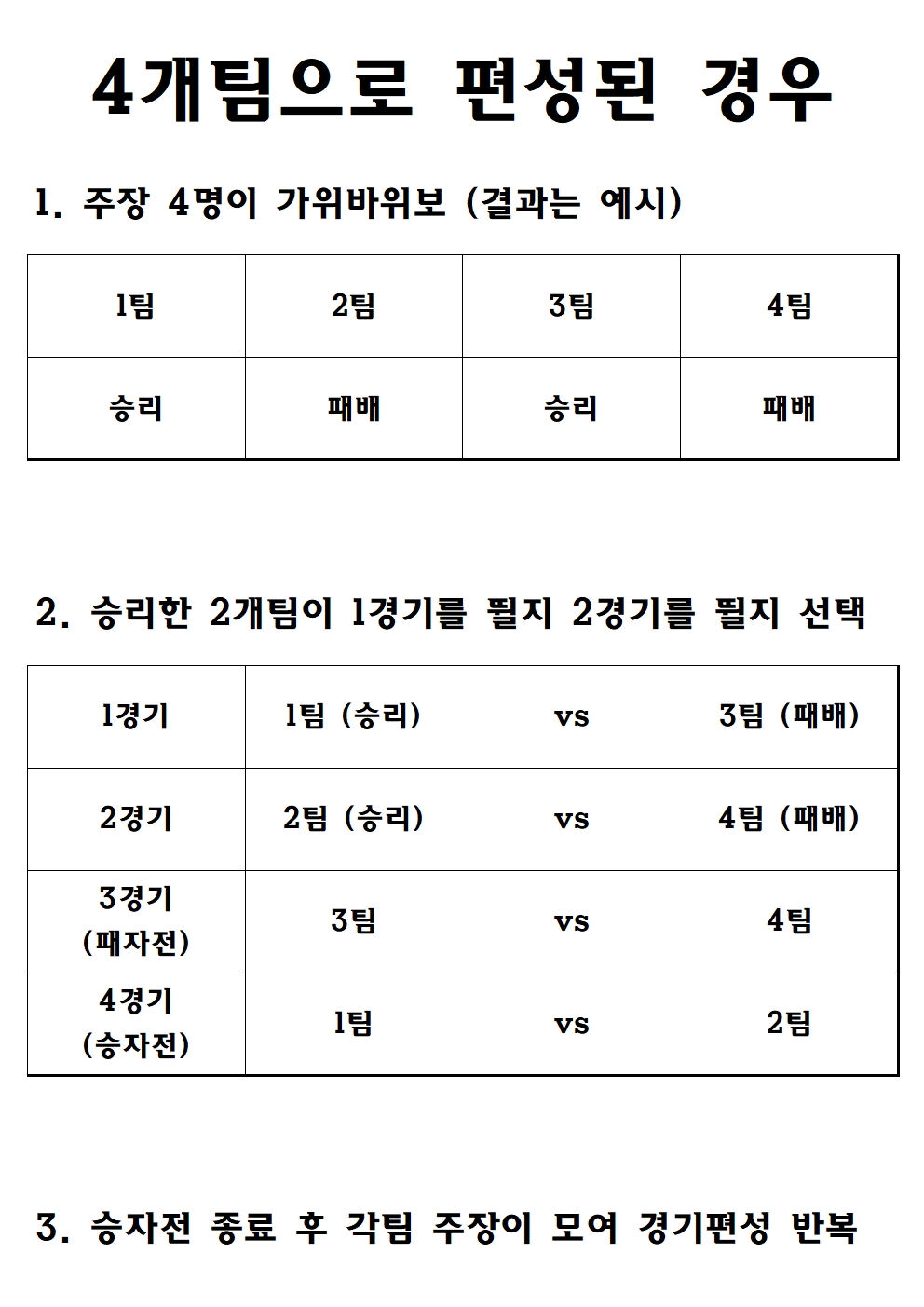 4개팀으로 편성된 경우

1. 주장 4명이 가위바위보 (결과는 예시)

| 1팀 | 2팀 | 3팀 | 4팀 |
|---|---|---|---|
| 승리 | 패배 | 승리 | 패배 |

2. 승리한 2개팀이 1경기를 뛸지 2경기를 뛸지 선택

| 1경기 | 1팀 (승리) | vs | 3팀 (패배) |
|---|---|---|---|
| 2경기 | 2팀 (승리) | vs | 4팀 (패배) |
| 3경기 (패자전) | 3팀 | vs | 4팀 |
| 4경기 (승자전) | 1팀 | vs | 2팀 |

3. 승자전 종료 후 각팀 주장이 모여 경기편성 반복